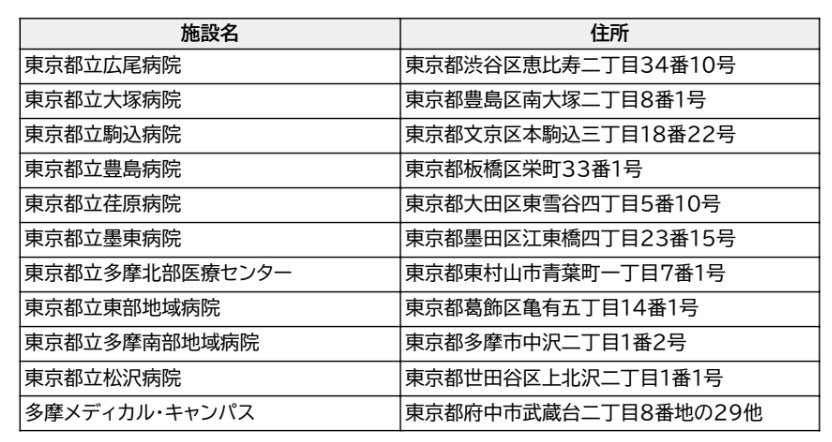 | 施設名 | 住所 |
|---|---|
| 東京都立広尾病院 | 東京都渋谷区恵比寿二丁目34番10号 |
| 東京都立大塚病院 | 東京都豊島区南大塚二丁目8番1号 |
| 東京都立駒込病院 | 東京都文京区本駒込三丁目18番22号 |
| 東京都立豊島病院 | 東京都板橋区栄町33番1号 |
| 東京都立荏原病院 | 東京都大田区東雪谷四丁目5番10号 |
| 東京都立墨東病院 | 東京都墨田区江東橋四丁目23番15号 |
| 東京都立多摩北部医療センター | 東京都東村山市青葉町一丁目7番1号 |
| 東京都立東部地域病院 | 東京都葛飾区亀有五丁目14番1号 |
| 東京都立多摩南部地域病院 | 東京都多摩市中沢二丁目1番2号 |
| 東京都立松沢病院 | 東京都世田谷区上北沢二丁目1番1号 |
| 多摩メディカル・キャンパス | 東京都府中市武蔵台二丁目8番地の29他 |